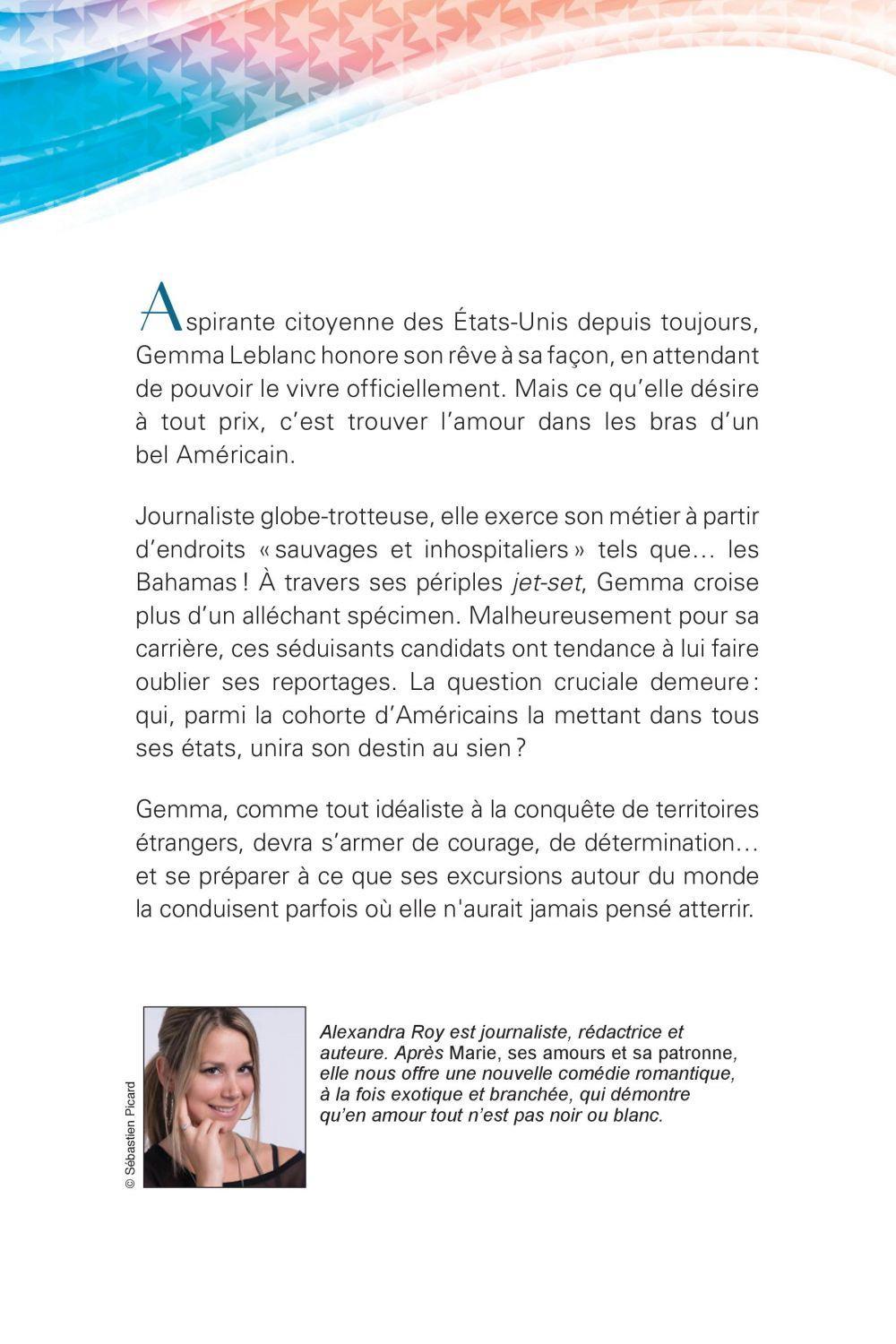 Aspirante citoyenne des États-Unis depuis toujours, Gemma Leblanc honore son rêve à sa façon, en attendant de pouvoir le vivre officiellement. Mais ce qu'elle désire à tout prix, c'est trouver l'amour dans les bras d'un bel Américain.

Journaliste globe-trotteuse, elle exerce son métier à partir d'endroits « sauvages et inhospitaliers » tels que… les Bahamas ! À travers ses périples jet-set, Gemma croise plus d'un alléchant spécimen. Malheureusement pour sa carrière, ces séduisants candidats ont tendance à lui faire oublier ses reportages. La question cruciale demeure : qui, parmi la cohorte d'Américains la mettant dans tous ses états, unira son destin au sien ?

Gemma, comme tout idéaliste à la conquête de territoires étrangers, devra s'armer de courage, de détermination… et se préparer à ce que ses excursions autour du monde la conduisent parfois où elle n'aurait jamais pensé atterrir.

© Sébastien Picard

Alexandra Roy est journaliste, rédactrice et auteure. Après Marie, ses amours et sa patronne, elle nous offre une nouvelle comédie romantique, à la fois exotique et branchée, qui démontre qu'en amour tout n'est pas noir ou blanc.